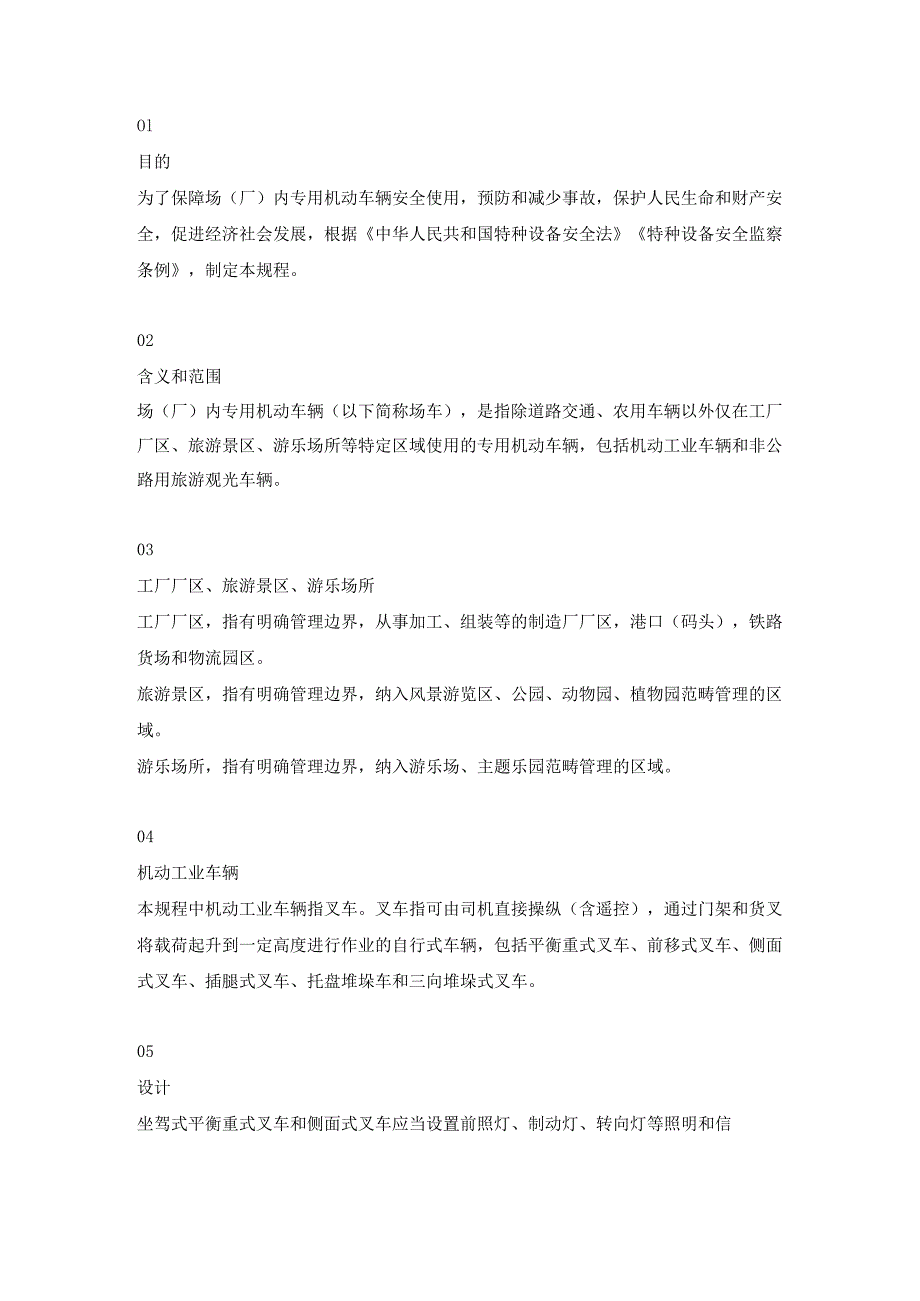 01

目的

为了保障场（厂）内专用机动车辆安全使用，预防和减少事故，保护人民生命和财产安全，促进经济社会发展，根据《中华人民共和国特种设备安全法》《特种设备安全监察条例》，制定本规程。

02

含义和范围

场（厂）内专用机动车辆（以下简称场车），是指除道路交通、农用车辆以外仅在工厂厂区、旅游景区、游乐场所等特定区域使用的专用机动车辆，包括机动工业车辆和非公路用旅游观光车辆。

03

工厂厂区、旅游景区、游乐场所

工厂厂区，指有明确管理边界，从事加工、组装等的制造厂厂区，港口（码头），铁路货场和物流园区。

旅游景区，指有明确管理边界，纳入风景游览区、公园、动物园、植物园范畴管理的区域。

游乐场所，指有明确管理边界，纳入游乐场、主题乐园范畴管理的区域。

04

机动工业车辆

本规程中机动工业车辆指叉车。叉车指可由司机直接操纵（含遥控），通过门架和货叉将载荷起升到一定高度进行作业的自行式车辆，包括平衡重式叉车、前移式叉车、侧面式叉车、插腿式叉车、托盘堆垛车和三向堆垛式叉车。

05

设计

坐驾式平衡重式叉车和侧面式叉车应当设置前照灯、制动灯、转向灯等照明和信